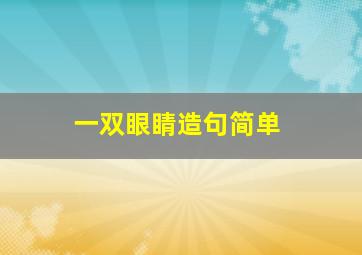 一双眼睛造句简单